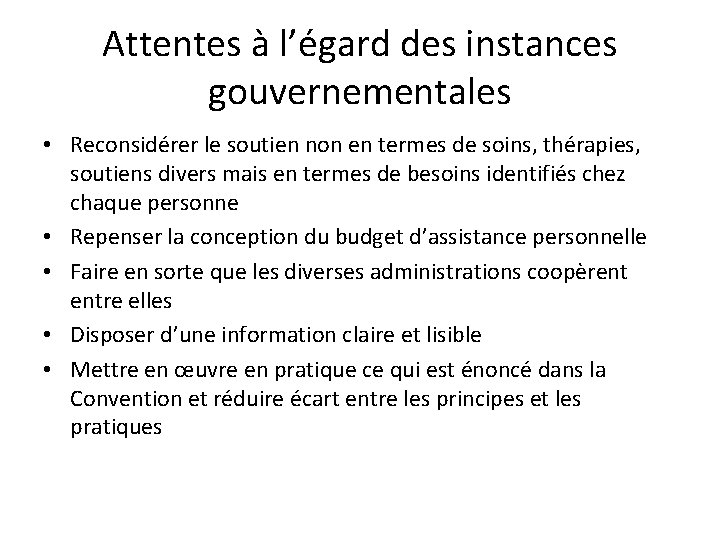 Attentes à l’égard des instances gouvernementales

• Reconsidérer le soutien non en termes de soins, thérapies, soutiens divers mais en termes de besoins identifiés chez chaque personne
• Repenser la conception du budget d’assistance personnelle
• Faire en sorte que les diverses administrations coopèrent entre elles
• Disposer d’une information claire et lisible
• Mettre en œuvre en pratique ce qui est énoncé dans la Convention et réduire écart entre les principes et les pratiques